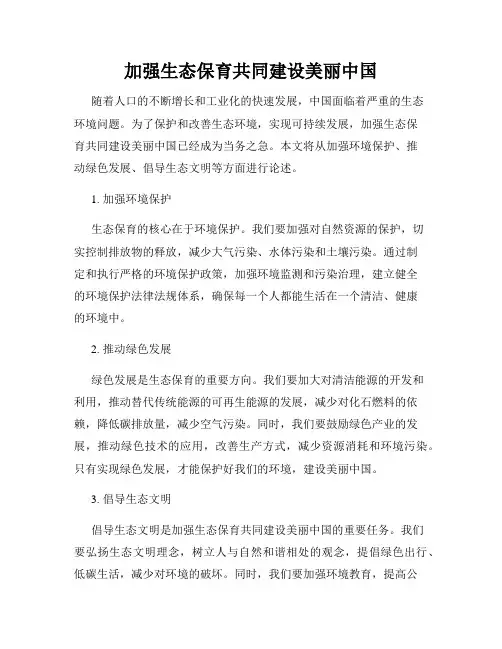 加强生态保育共同建设美丽中国

随着人口的不断增长和工业化的快速发展，中国面临着严重的生态环境问题。为了保护和改善生态环境，实现可持续发展，加强生态保育共同建设美丽中国已经成为当务之急。本文将从加强环境保护、推动绿色发展、倡导生态文明等方面进行论述。

1. 加强环境保护

生态保育的核心在于环境保护。我们要加强对自然资源的保护，切实控制排放物的释放，减少大气污染、水体污染和土壤污染。通过制定和执行严格的环境保护政策，加强环境监测和污染治理，建立健全的环境保护法律法规体系，确保每一个人都能生活在一个清洁、健康的环境中。

2. 推动绿色发展

绿色发展是生态保育的重要方向。我们要加大对清洁能源的开发和利用，推动替代传统能源的可再生能源的发展，减少对化石燃料的依赖，降低碳排放量，减少空气污染。同时，我们要鼓励绿色产业的发展，推动绿色技术的应用，改善生产方式，减少资源消耗和环境污染。只有实现绿色发展，才能保护好我们的环境，建设美丽中国。

3. 倡导生态文明

倡导生态文明是加强生态保育共同建设美丽中国的重要任务。我们要弘扬生态文明理念，树立人与自然和谐相处的观念，提倡绿色出行、低碳生活，减少对环境的破坏。同时，我们要加强环境教育，提高公